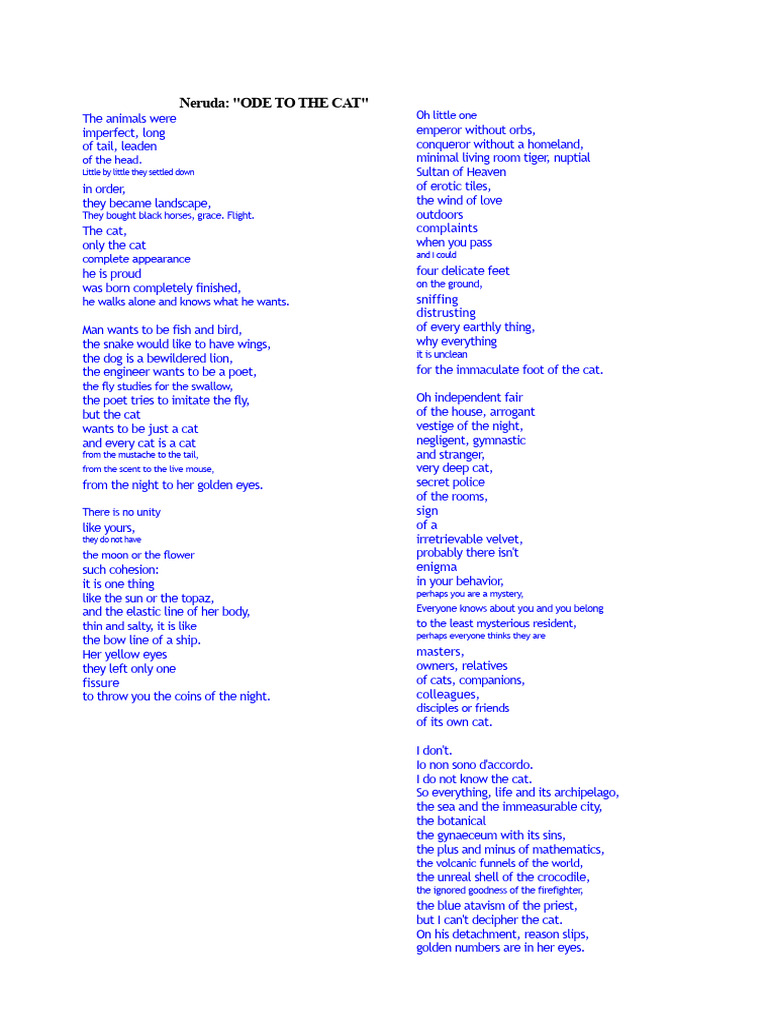 Neruda: "ODE TO THE CAT"

The animals were
imperfect, long
of tail, leaden
of the head.
Little by little they settled down
in order,
they became landscape,
They bought black horses, grace. Flight.
The cat,
only the cat
complete appearance
he is proud
was born completely finished,
he walks alone and knows what he wants.

Man wants to be fish and bird,
the snake would like to have wings,
the dog is a bewildered lion,
the engineer wants to be a poet,
the fly studies for the swallow,
the poet tries to imitate the fly,
but the cat
wants to be just a cat
and every cat is a cat
from the mustache to the tail,
from the scent to the live mouse,
from the night to her golden eyes.

There is no unity
like yours,
they do not have
the moon or the flower
such cohesion:
it is one thing
like the sun or the topaz,
and the elastic line of her body,
thin and salty, it is like
the bow line of a ship.
Her yellow eyes
they left only one
fissure
to throw you the coins of the night.

Oh little one
emperor without orbs,
conqueror without a homeland,
minimal living room tiger, nuptial
Sultan of Heaven
of erotic tiles,
the wind of love
outdoors
complaints
when you pass
and I could
four delicate feet
on the ground,
sniffing
distrusting
of every earthly thing,
why everything
it is unclean
for the immaculate foot of the cat.

Oh independent fair
of the house, arrogant
vestige of the night,
negligent, gymnastic
and stranger,
very deep cat,
secret police
of the rooms,
sign
of a
irretrievable velvet,
probably there isn't
enigma
in your behavior,
perhaps you are a mystery,
Everyone knows about you and you belong
to the least mysterious resident,
perhaps everyone thinks they are
masters,
owners, relatives
of cats, companions,
colleagues,
disciples or friends
of its own cat.

I don't.
Io non sono d'accordo.
I do not know the cat.
So everything, life and its archipelago,
the sea and the immeasurable city,
the botanical
the gynaeceum with its sins,
the plus and minus of mathematics,
the volcanic funnels of the world,
the unreal shell of the crocodile,
the ignored goodness of the firefighter,
the blue atavism of the priest,
but I can't decipher the cat.
On his detachment, reason slips,
golden numbers are in her eyes.